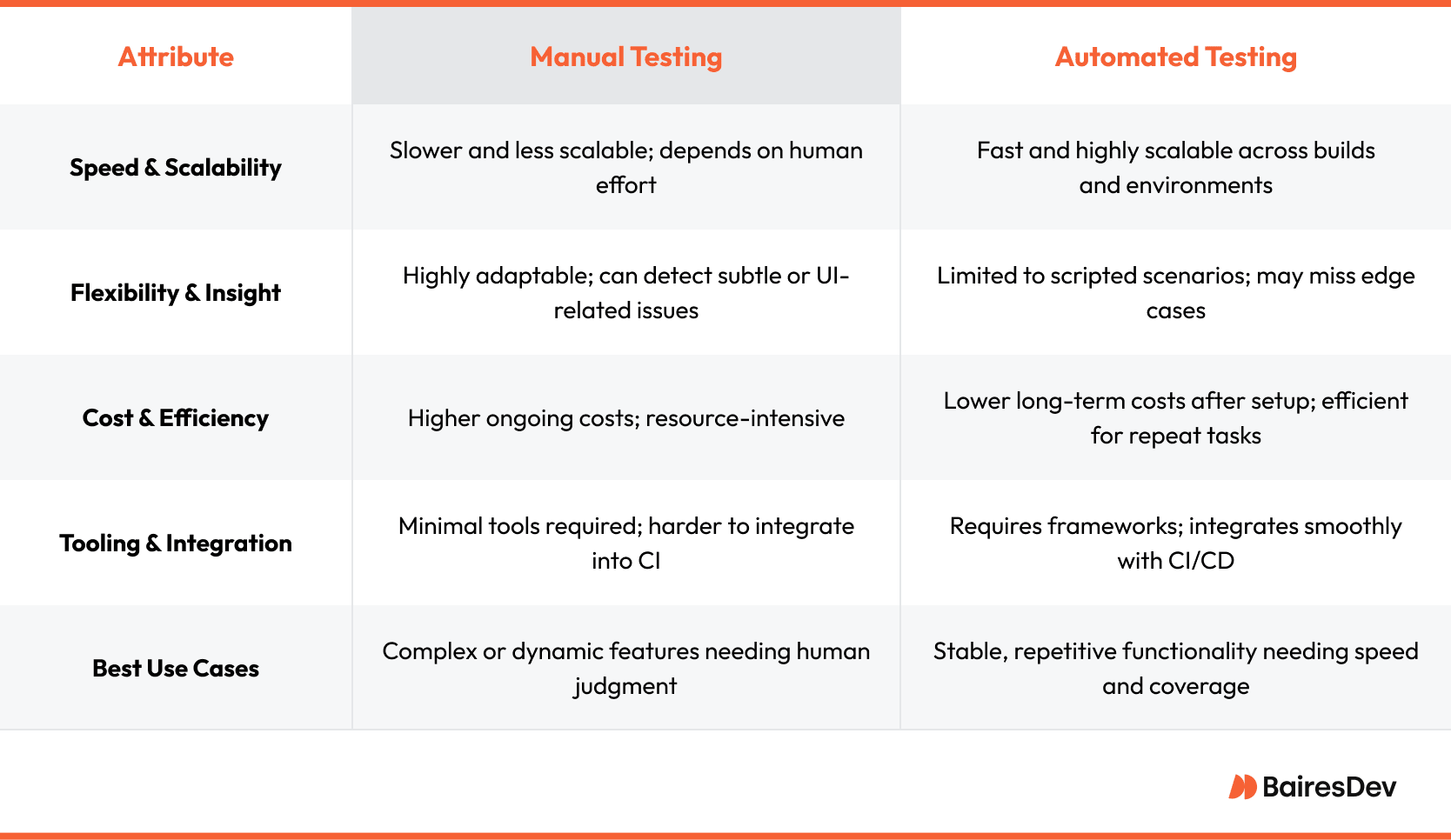 | Attribute | Manual Testing | Automated Testing |
|---|---|---|
| Speed & Scalability | Slower and less scalable; depends on human effort | Fast and highly scalable across builds and environments |
| Flexibility & Insight | Highly adaptable; can detect subtle or UI-related issues | Limited to scripted scenarios; may miss edge cases |
| Cost & Efficiency | Higher ongoing costs; resource-intensive | Lower long-term costs after setup; efficient for repeat tasks |
| Tooling & Integration | Minimal tools required; harder to integrate into CI | Requires frameworks; integrates smoothly with CI/CD |
| Best Use Cases | Complex or dynamic features needing human judgment | Stable, repetitive functionality needing speed and coverage |

BairesDev